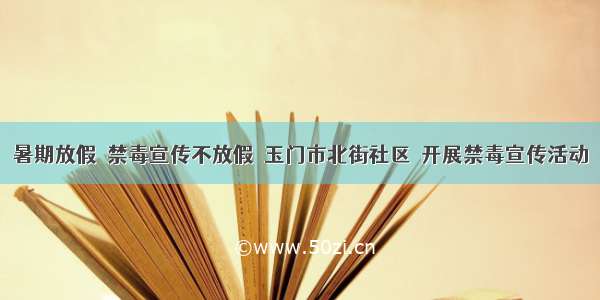 暑期放假 禁毒宣传不放假 玉门市北街社区 开展禁毒宣传活动

©www.50zi.cn